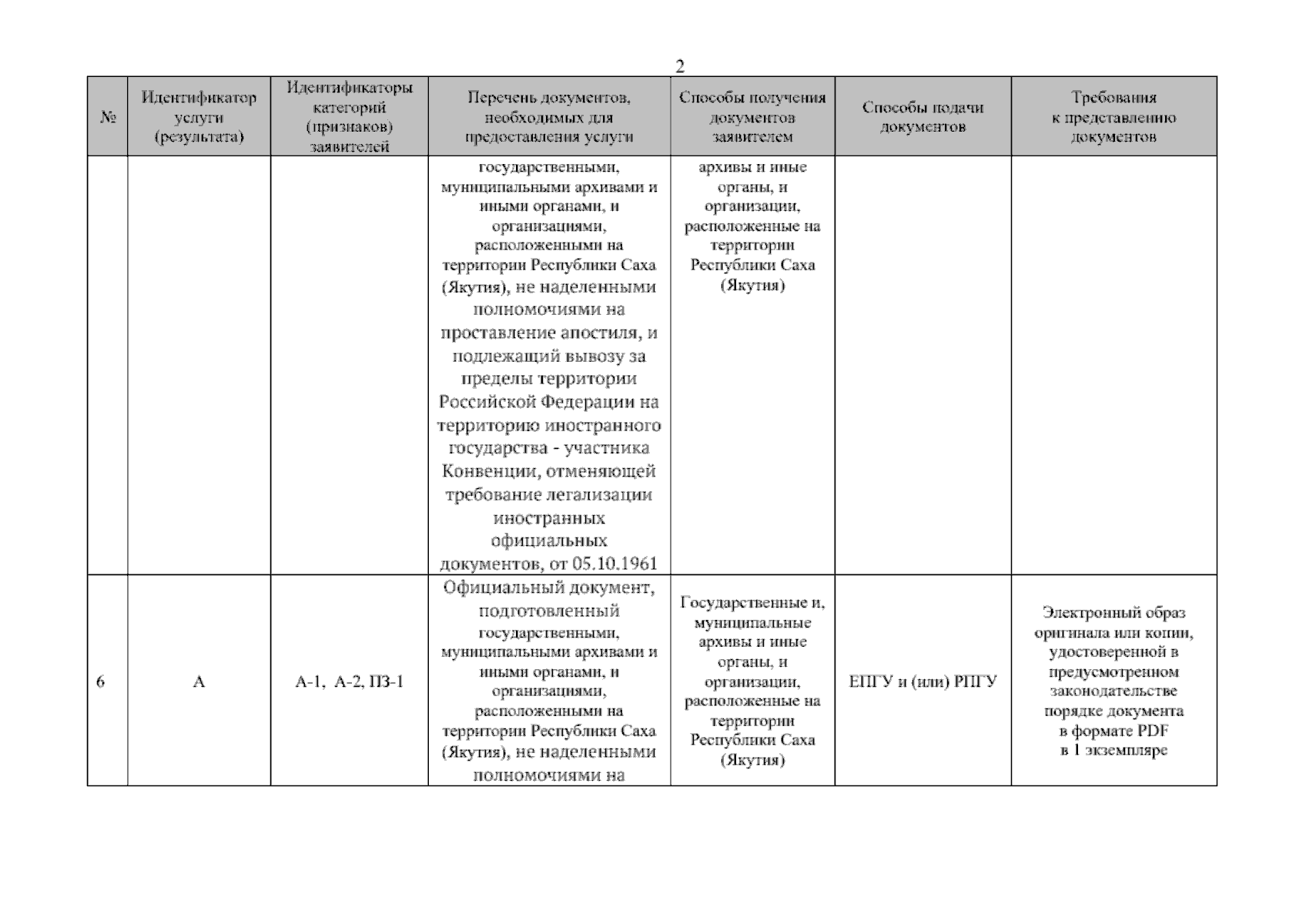 2

| № | Идентификатор услуги (результата) | Идентификаторы категорий (признаков) заявителей | Перечень документов, необходимых для предоставления услуги | Способы получения документов заявителем | Способы подачи документов | Требования к представлению документов |
|---|---|---|---|---|---|---|
| | | | государственными, муниципальными архивами и иными органами, и организациями, расположенными на территории Республики Саха (Якутия), не наделенными полномочиями на проставление апостиля, и подлежащий вывозу за пределы территории Российской Федерации на территорию иностранного государства - участника Конвенции, отменяющей требование легализации иностранных официальных документов, от 05.10.1961 | архивы и иные органы, и организации, расположенные на территории Республики Саха (Якутия) | | |
| 6 | А | А-1, А-2, ПЗ-1 | Официальный документ, подготовленный государственными, муниципальными архивами и иными органами, и организациями, расположенными на территории Республики Саха (Якутия), не наделенными полномочиями на | Государственные и, муниципальные архивы и иные органы, и организации, расположенные на территории Республики Саха (Якутия) | ЕПГУ и (или) РПГУ | Электронный образ оригинала или копии, удостоверенной в предусмотренном законодательстве порядке документа в формате PDF в 1 экземпляре |